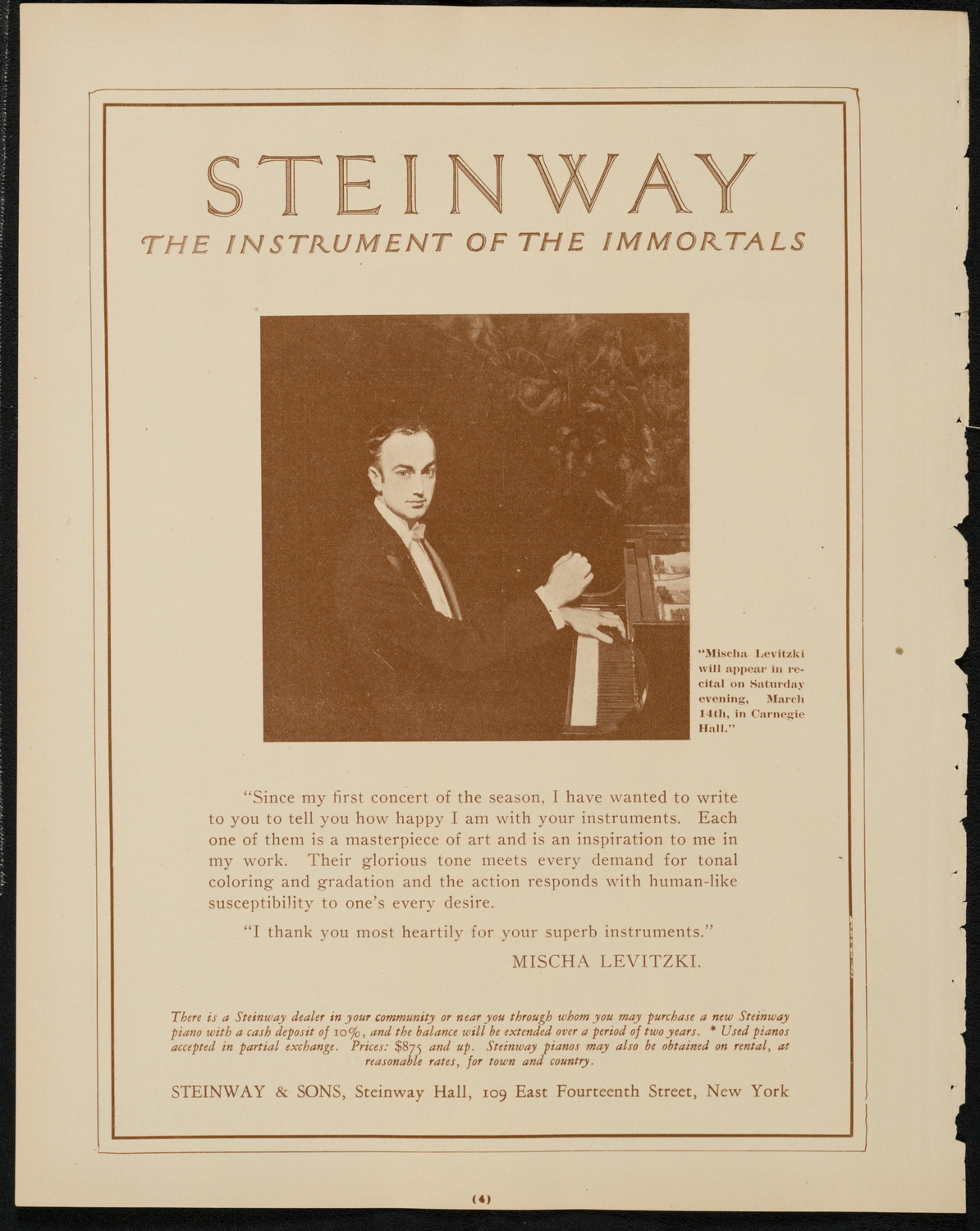 STEINWAY
THE INSTRUMENT OF THE IMMORTALS

"Mischa Levitzki will appear in recital on Saturday evening, March 14th, in Carnegie Hall."

"Since my first concert of the season, I have wanted to write to you to tell you how happy I am with your instruments. Each one of them is a masterpiece of art and is an inspiration to me in my work. Their glorious tone meets every demand for tonal coloring and gradation and the action responds with human-like susceptibility to one's every desire.

"I thank you most heartily for your superb instruments."

MISCHA LEVITZKI.

There is a Steinway dealer in your community or near you through whom you may purchase a new Steinway piano with a cash deposit of 10%, and the balance will be extended over a period of two years. * Used pianos accepted in partial exchange. Prices: $875 and up. Steinway pianos may also be obtained on rental, at reasonable rates, for town and country.

STEINWAY & SONS, Steinway Hall, 109 East Fourteenth Street, New York

(4)